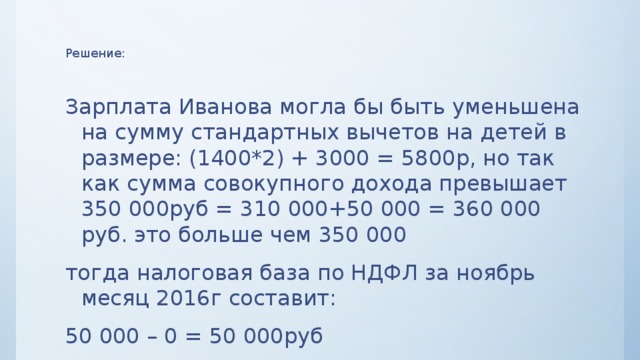 Решение:

Зарплата Иванова могла бы быть уменьшена на сумму стандартных вычетов на детей в размере: (1400*2) + 3000 = 5800р, но так как сумма совокупного дохода превышает 350 000руб = 310 000+50 000 = 360 000 руб. это больше чем 350 000

тогда налоговая база по НДФЛ за ноябрь месяц 2016г составит:

50 000 – 0 = 50 000руб